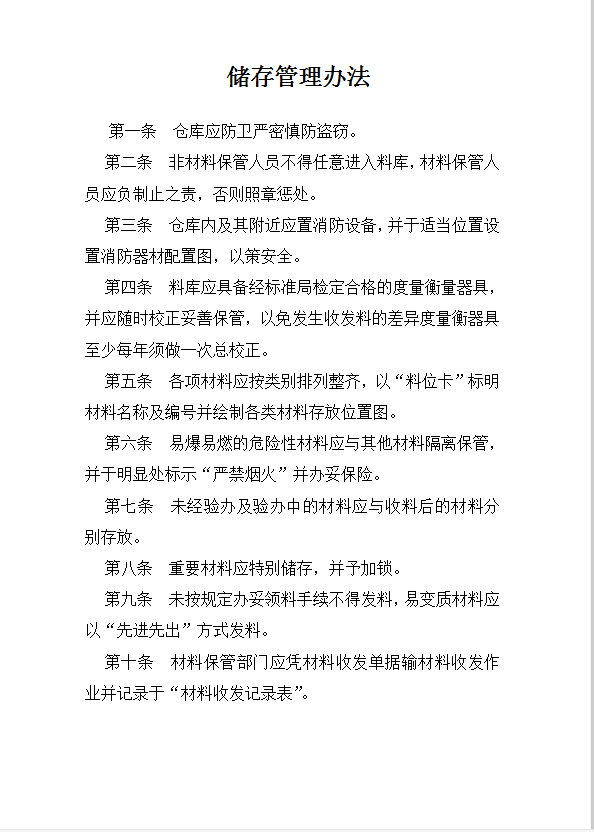 储存管理办法

第一条　仓库应防卫严密慎防盗窃。

第二条　非材料保管人员不得任意进入料库，材料保管人员应负制止之责，否则照章惩处。

第三条　仓库内及其附近应置消防设备，并于适当位置设置消防器材配置图，以策安全。

第四条　料库应具备经标准局检定合格的度量衡量器具，并应随时校正妥善保管，以免发生收发料的差异度量衡器具至少每年须做一次总校正。

第五条　各项材料应按类别排列整齐，以“料位卡”标明材料名称及编号并绘制各类材料存放位置图。

第六条　易爆易燃的危险性材料应与其他材料隔离保管，并于明显处标示“严禁烟火”并办妥保险。

第七条　未经验办及验办中的材料应与收料后的材料分别存放。

第八条　重要材料应特别储存，并予加锁。

第九条　未按规定办妥领料手续不得发料，易变质材料应以“先进先出”方式发料。

第十条　材料保管部门应凭材料收发单据输材料收发作业并记录于“材料收发记录表”。